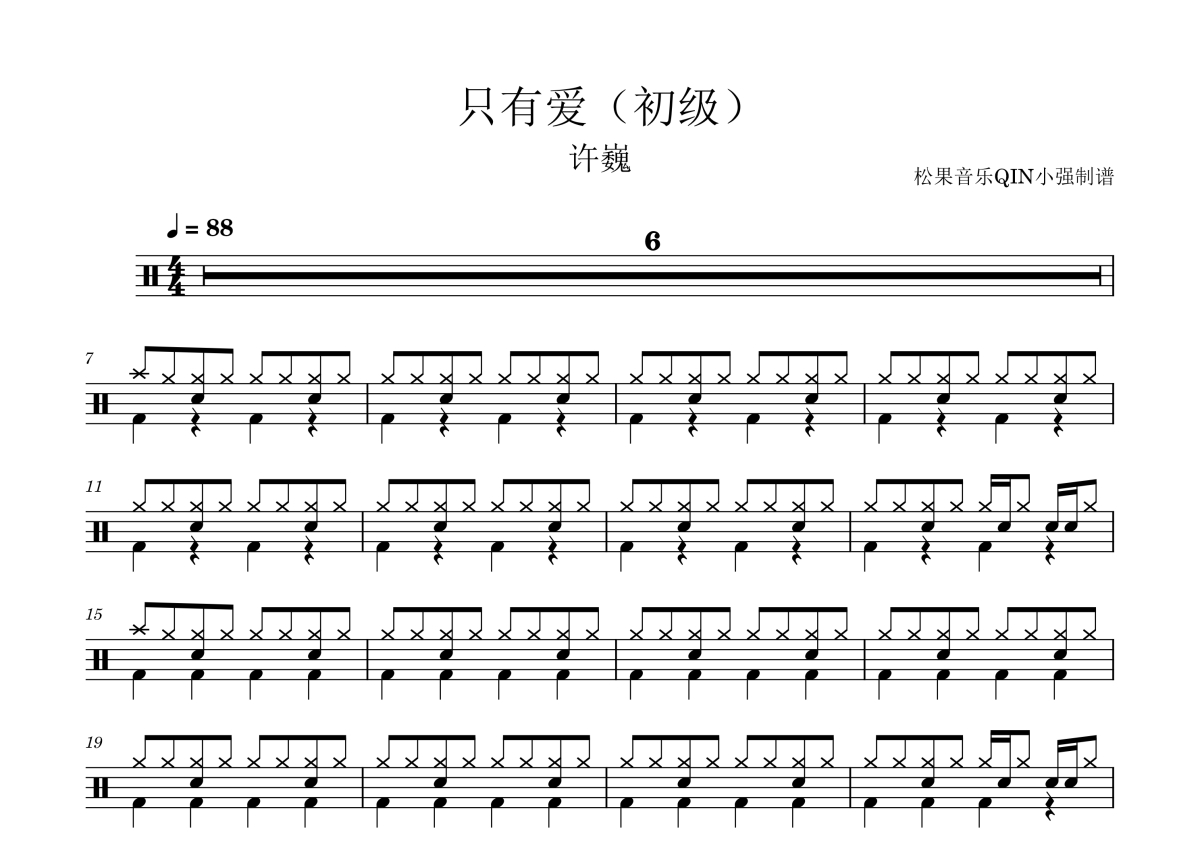 只有爱（初级）

许巍

松果音乐QIN小强制谱

♩= 88

6

7

11

15

19